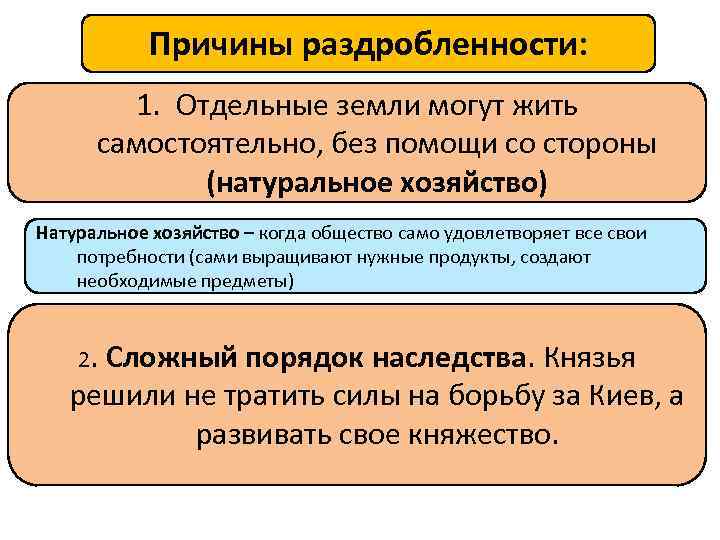 Причины раздробленности:

1. Отдельные земли могут жить самостоятельно, без помощи со стороны (натуральное хозяйство)

Натуральное хозяйство – когда общество само удовлетворяет все свои потребности (сами выращивают нужные продукты, создают необходимые предметы)

2. Сложный порядок наследства. Князья решили не тратить силы на борьбу за Киев, а развивать свое княжество.